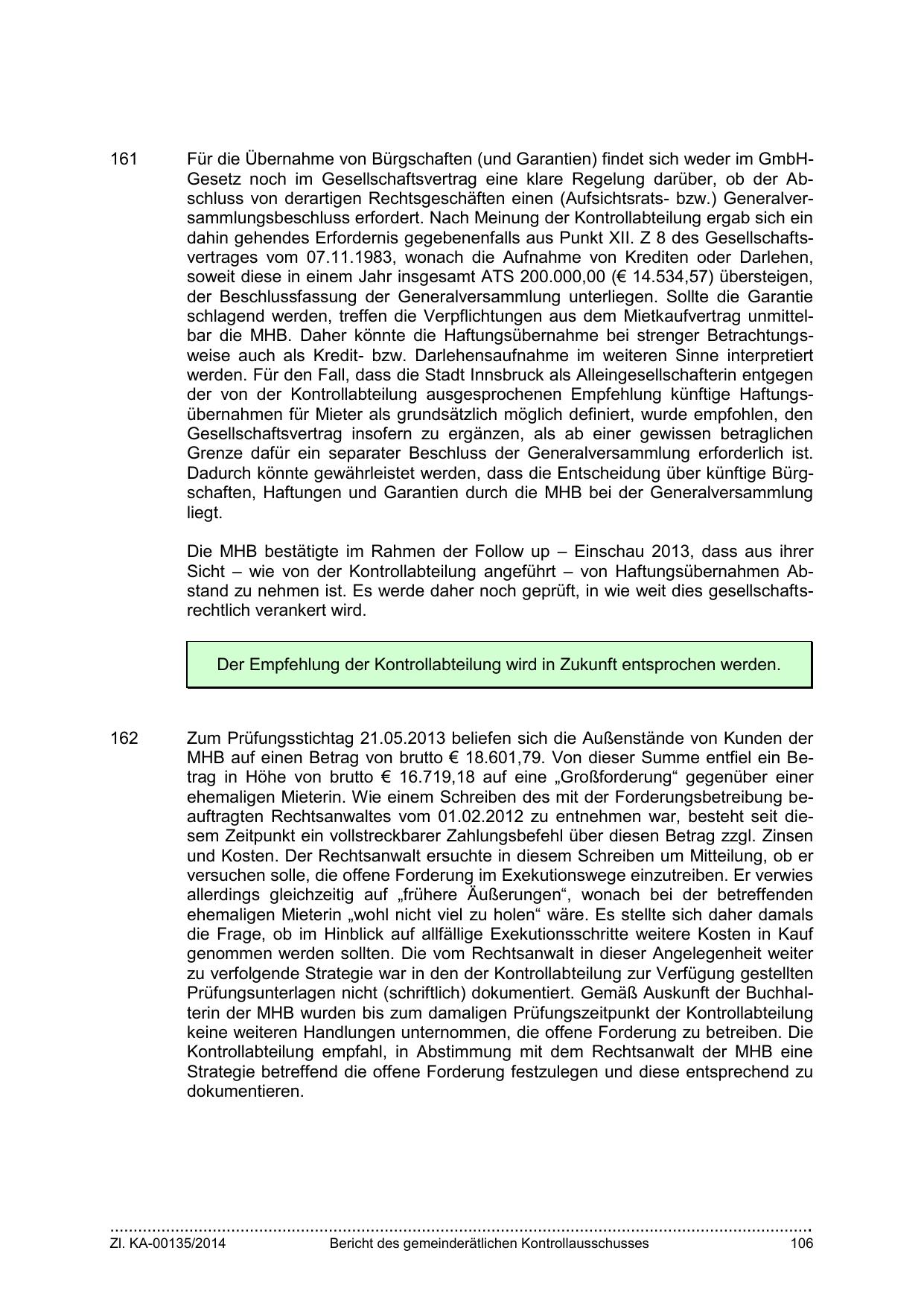 161 Für die Übernahme von Bürgschaften (und Garantien) findet sich weder im GmbH-Gesetz noch im Gesellschaftsvertrag eine klare Regelung darüber, ob der Abschluss von derartigen Rechtsgeschäften einen (Aufsichtsrats- bzw.) Generalversammlungsbeschluss erfordert. Nach Meinung der Kontrollabteilung ergab sich ein dahin gehendes Erfordernis gegebenenfalls aus Punkt XII. Z 8 des Gesellschaftsvertrages vom 07.11.1983, wonach die Aufnahme von Krediten oder Darlehen, soweit diese in einem Jahr insgesamt ATS 200.000,00 (€ 14.534,57) übersteigen, der Beschlussfassung der Generalversammlung unterliegen. Sollte die Garantie schlagend werden, treffen die Verpflichtungen aus dem Mietkaufvertrag unmittelbar die MHB. Daher könnte die Haftungsübernahme bei strenger Betrachtungsweise auch als Kredit- bzw. Darlehensaufnahme im weiteren Sinne interpretiert werden. Für den Fall, dass die Stadt Innsbruck als Alleingesellschafterin entgegen der von der Kontrollabteilung ausgesprochenen Empfehlung künftige Haftungsübernahmen für Mieter als grundsätzlich möglich definiert, wurde empfohlen, den Gesellschaftsvertrag insofern zu ergänzen, als ab einer gewissen betraglichen Grenze dafür ein separater Beschluss der Generalversammlung erforderlich ist. Dadurch könnte gewährleistet werden, dass die Entscheidung über künftige Bürgschaften, Haftungen und Garantien durch die MHB bei der Generalversammlung liegt.

Die MHB bestätigte im Rahmen der Follow up – Einschau 2013, dass aus ihrer Sicht – wie von der Kontrollabteilung angeführt – von Haftungsübernahmen Abstand zu nehmen ist. Es werde daher noch geprüft, in wie weit dies gesellschaftsrechtlich verankert wird.

Der Empfehlung der Kontrollabteilung wird in Zukunft entsprochen werden.

162 Zum Prüfungsstichtag 21.05.2013 beliefen sich die Außenstände von Kunden der MHB auf einen Betrag von brutto € 18.601,79. Von dieser Summe entfiel ein Betrag in Höhe von brutto € 16.719,18 auf eine „Großforderung“ gegenüber einer ehemaligen Mieterin. Wie einem Schreiben des mit der Forderungsbetreibung beauftragten Rechtsanwaltes vom 01.02.2012 zu entnehmen war, besteht seit diesem Zeitpunkt ein vollstreckbarer Zahlungsbefehl über diesen Betrag zzgl. Zinsen und Kosten. Der Rechtsanwalt ersuchte in diesem Schreiben um Mitteilung, ob er versuchen solle, die offene Forderung im Exekutionswege einzutreiben. Er verwies allerdings gleichzeitig auf „frühere Äußerungen“, wonach bei der betreffenden ehemaligen Mieterin „wohl nicht viel zu holen“ wäre. Es stellte sich daher damals die Frage, ob im Hinblick auf allfällige Exekutionsschritte weitere Kosten in Kauf genommen werden sollten. Die vom Rechtsanwalt in dieser Angelegenheit weiter zu verfolgende Strategie war in den der Kontrollabteilung zur Verfügung gestellten Prüfungsunterlagen nicht (schriftlich) dokumentiert. Gemäß Auskunft der Buchhalterin der MHB wurden bis zum damaligen Prüfungszeitpunkt der Kontrollabteilung keine weiteren Handlungen unternommen, die offene Forderung zu betreiben. Die Kontrollabteilung empfahl, in Abstimmung mit dem Rechtsanwalt der MHB eine Strategie betreffend die offene Forderung festzulegen und diese entsprechend zu dokumentieren.

Zl. KA-00135/2014 Bericht des gemeinderätlichen Kontrollausschusses 106